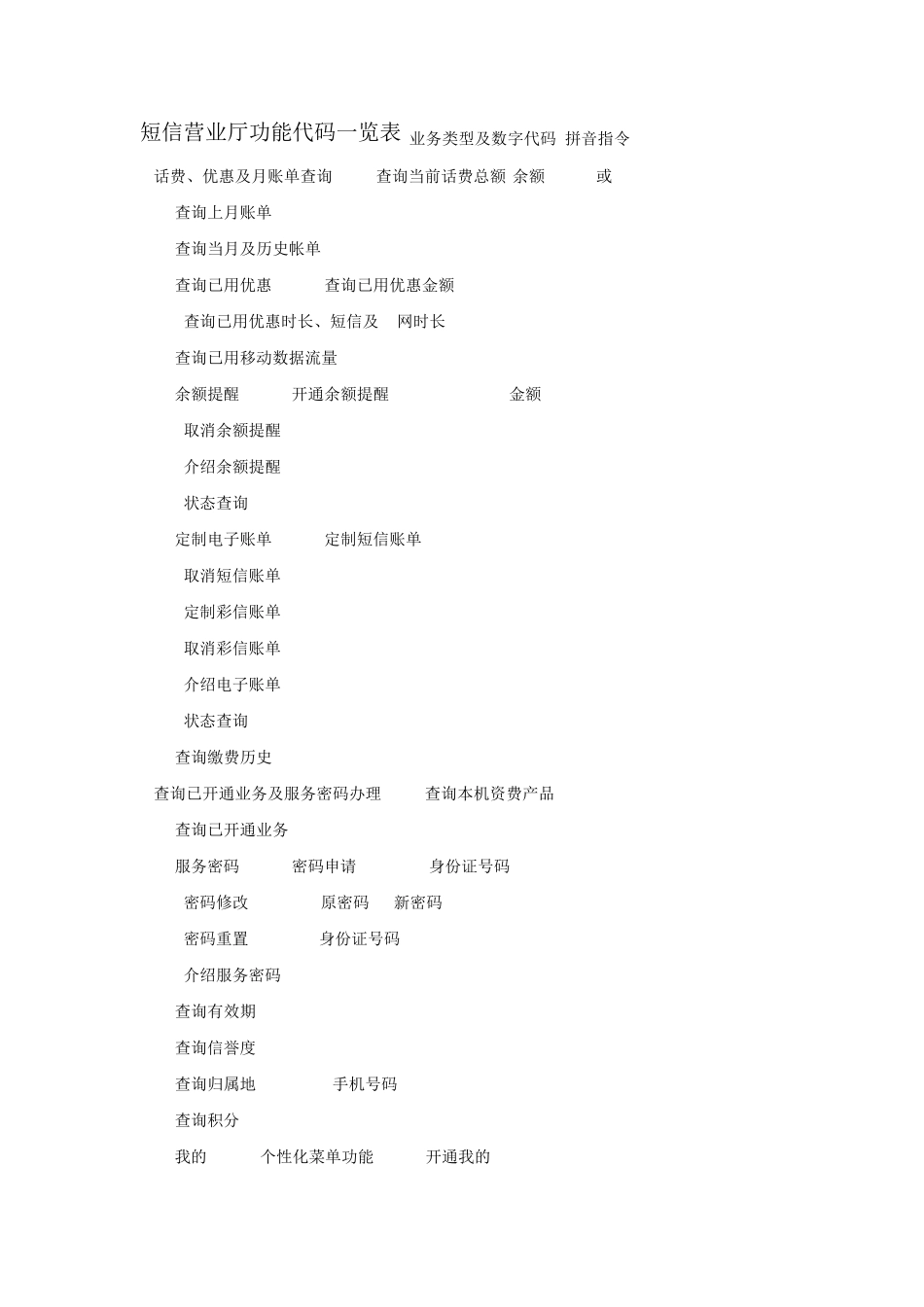 短信营业厅功能代码一览表 业务类型及数字代码 拼音指令

话费、优惠及月账单查询 查询当前话费总额 余额 或

查询上月账单

查询当月及历史帐单

查询已用优惠 查询已用优惠金额

查询已用优惠时长、短信及 网时长

查询已用移动数据流量

余额提醒 开通余额提醒 金额

取消余额提醒

介绍余额提醒

状态查询

定制电子账单 定制短信账单

取消短信账单

定制彩信账单

取消彩信账单

介绍电子账单

状态查询

查询缴费历史

查询已开通业务及服务密码办理 查询本机资费产品

查询已开通业务

服务密码 密码申请 身份证号码

密码修改 原密码 新密码

密码重置 身份证号码

介绍服务密码

查询有效期

查询信誉度

查询归属地 手机号码

查询积分

我的 个性化菜单功能 开通我的